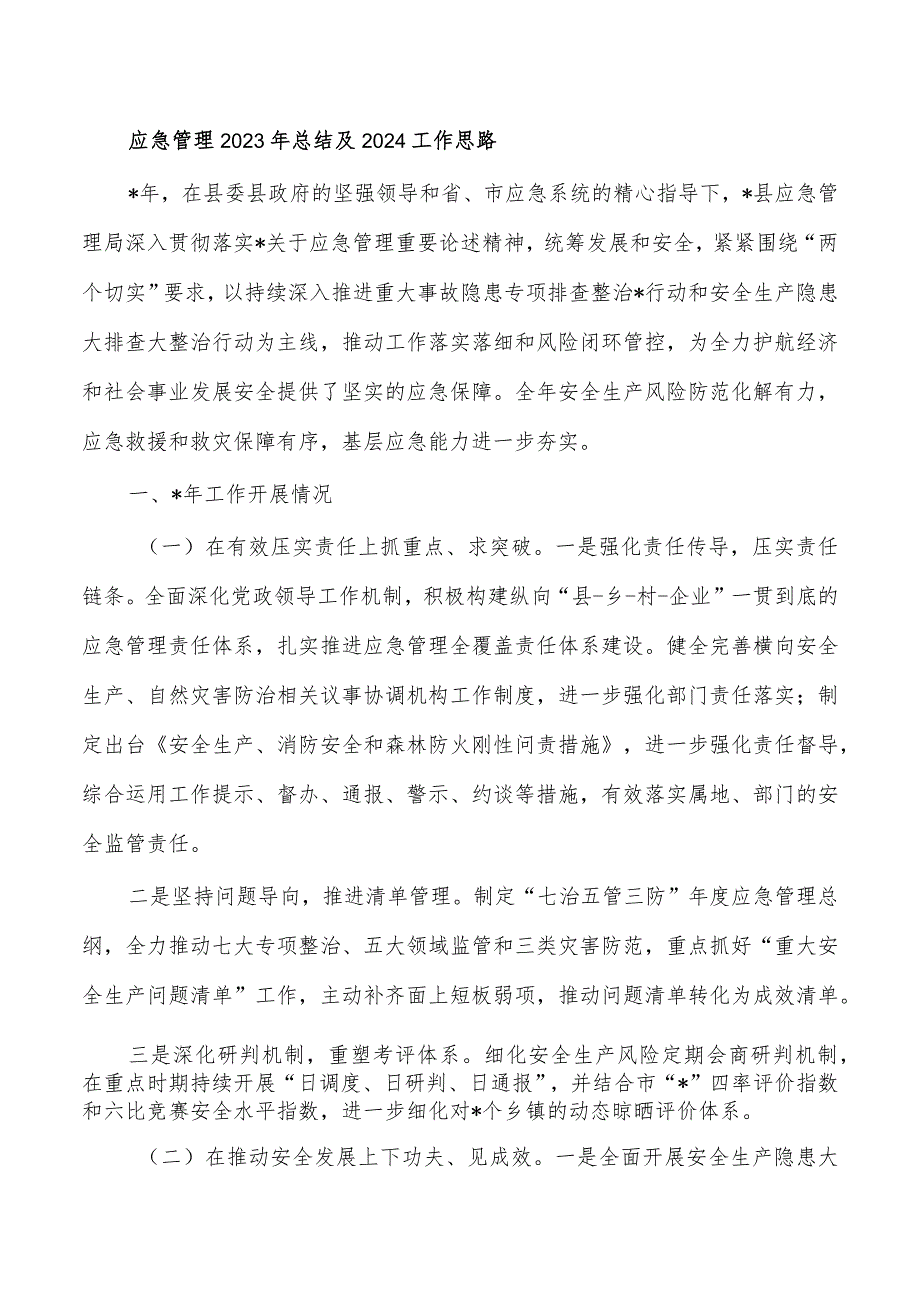 应急管理2023年总结及2024工作思路

*年，在县委县政府的坚强领导和省、市应急系统的精心指导下，*县应急管理局深入贯彻落实*关于应急管理重要论述精神，统筹发展和安全，紧紧围绕“两个切实”要求，以持续深入推进重大事故隐患专项排查整治*行动和安全生产隐患大排查大整治行动为主线，推动工作落实落细和风险闭环管控，为全力护航经济和社会事业发展安全提供了坚实的应急保障。全年安全生产风险防范化解有力，应急救援和救灾保障有序，基层应急能力进一步夯实。

一、*年工作开展情况

（一）在有效压实责任上抓重点、求突破。一是强化责任传导，压实责任链条。全面深化党政领导工作机制，积极构建纵向“县-乡-村-企业”一贯到底的应急管理责任体系，扎实推进应急管理全覆盖责任体系建设。健全完善横向安全生产、自然灾害防治相关议事协调机构工作制度，进一步强化部门责任落实；制定出台《安全生产、消防安全和森林防火刚性问责措施》，进一步强化责任督导，综合运用工作提示、督办、通报、警示、约谈等措施，有效落实属地、部门的安全监管责任。

二是坚持问题导向，推进清单管理。制定“七治五管三防”年度应急管理总纲，全力推动七大专项整治、五大领域监管和三类灾害防范，重点抓好“重大安全生产问题清单”工作，主动补齐面上短板弱项，推动问题清单转化为成效清单。

三是深化研判机制，重塑考评体系。细化安全生产风险定期会商研判机制，在重点时期持续开展“日调度、日研判、日通报”，并结合市“*”四率评价指数和六比竞赛安全水平指数，进一步细化对*个乡镇的动态晾晒评价体系。

（二）在推动安全发展上下功夫、见成效。一是全面开展安全生产隐患大